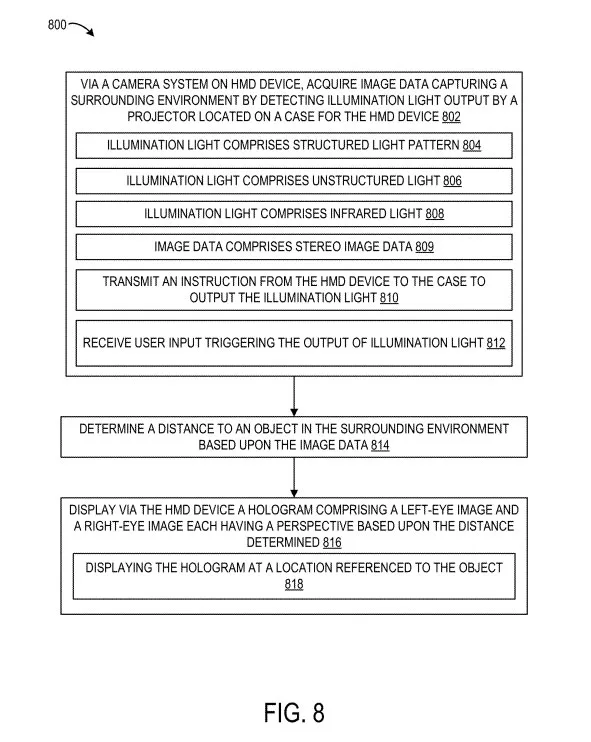 800

VIA A CAMERA SYSTEM ON HMD DEVICE, ACQUIRE IMAGE DATA CAPTURING A SURROUNDING ENVIRONMENT BY DETECTING ILLUMINATION LIGHT OUTPUT BY A PROJECTOR LOCATED ON A CASE FOR THE HMD DEVICE 802

ILLUMINATION LIGHT COMPRISES STRUCTURED LIGHT PATTERN 804

ILLUMINATION LIGHT COMPRISES UNSTRUCTURED LIGHT 806

ILLUMINATION LIGHT COMPRISES INFRARED LIGHT 808

IMAGE DATA COMPRISES STEREO IMAGE DATA 809

TRANSMIT AN INSTRUCTION FROM THE HMD DEVICE TO THE CASE TO OUTPUT THE ILLUMINATION LIGHT 810

RECEIVE USER INPUT TRIGGERING THE OUTPUT OF ILLUMINATION LIGHT 812

DETERMINE A DISTANCE TO AN OBJECT IN THE SURROUNDING ENVIRONMENT BASED UPON THE IMAGE DATA 814

DISPLAY VIA THE HMD DEVICE A HOLOGRAM COMPRISING A LEFT-EYE IMAGE AND A RIGHT-EYE IMAGE EACH HAVING A PERSPECTIVE BASED UPON THE DISTANCE DETERMINED 816

DISPLAYING THE HOLOGRAM AT A LOCATION REFERENCED TO THE OBJECT 818

FIG. 8